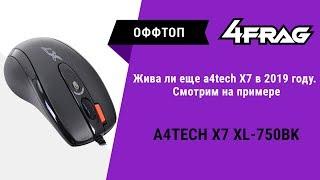 ОФФТОП

4FRAG

Жива ли еще a4tech X7 в 2019 году. Смотрим на примере

A4TECH X7 XL-750BK